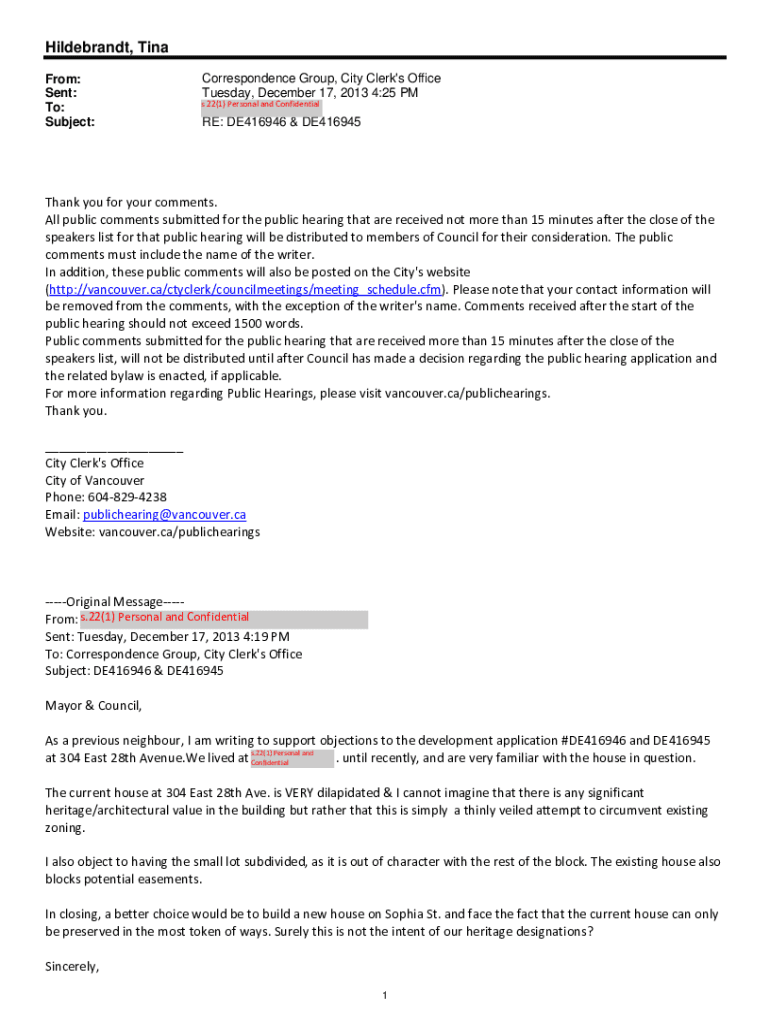 Hildebrandt, Tina

From: Correspondence Group, City Clerk's Office
Sent: Tuesday, December 17, 2013 4:25 PM
To: s.22(1) Personal and Confidential
Subject: RE: DE416946 & DE416945

Thank you for your comments.
All public comments submitted for the public hearing that are received not more than 15 minutes after the close of the speakers list for that public hearing will be distributed to members of Council for their consideration. The public comments must include the name of the writer.
In addition, these public comments will also be posted on the City's website (http://vancouver.ca/ctyclerk/councilmeetings/meeting_schedule.cfm). Please note that your contact information will be removed from the comments, with the exception of the writer's name. Comments received after the start of the public hearing should not exceed 1500 words.
Public comments submitted for the public hearing that are received more than 15 minutes after the close of the speakers list, will not be distributed until after Council has made a decision regarding the public hearing application and the related bylaw is enacted, if applicable.
For more information regarding Public Hearings, please visit vancouver.ca/publichearings.
Thank you.

____________________
City Clerk's Office
City of Vancouver
Phone: 604-829-4238
Email: publichearing@vancouver.ca
Website: vancouver.ca/publichearings

-----Original Message-----
From: s.22(1) Personal and Confidential
Sent: Tuesday, December 17, 2013 4:19 PM
To: Correspondence Group, City Clerk's Office
Subject: DE416946 & DE416945

Mayor & Council,

As a previous neighbour, I am writing to support objections to the development application #DE416946 and DE416945 at 304 East 28th Avenue.We lived at s.22(1) Personal and Confidential . until recently, and are very familiar with the house in question.

The current house at 304 East 28th Ave. is VERY dilapidated & I cannot imagine that there is any significant heritage/architectural value in the building but rather that this is simply a thinly veiled attempt to circumvent existing zoning.

I also object to having the small lot subdivided, as it is out of character with the rest of the block. The existing house also blocks potential easements.

In closing, a better choice would be to build a new house on Sophia St. and face the fact that the current house can only be preserved in the most token of ways. Surely this is not the intent of our heritage designations?

Sincerely,

1